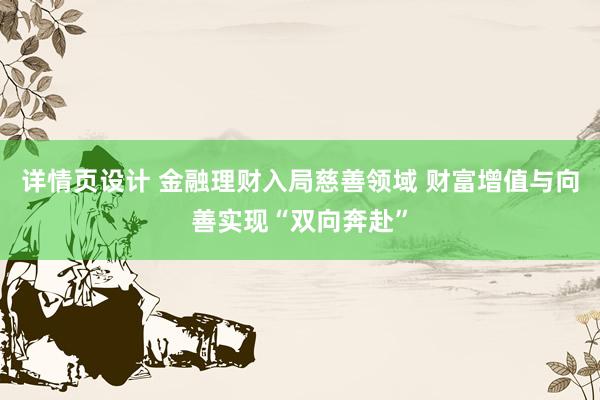 详情页设计 金融理财入局慈善领域 财富增值与向善实现“双向奔赴”